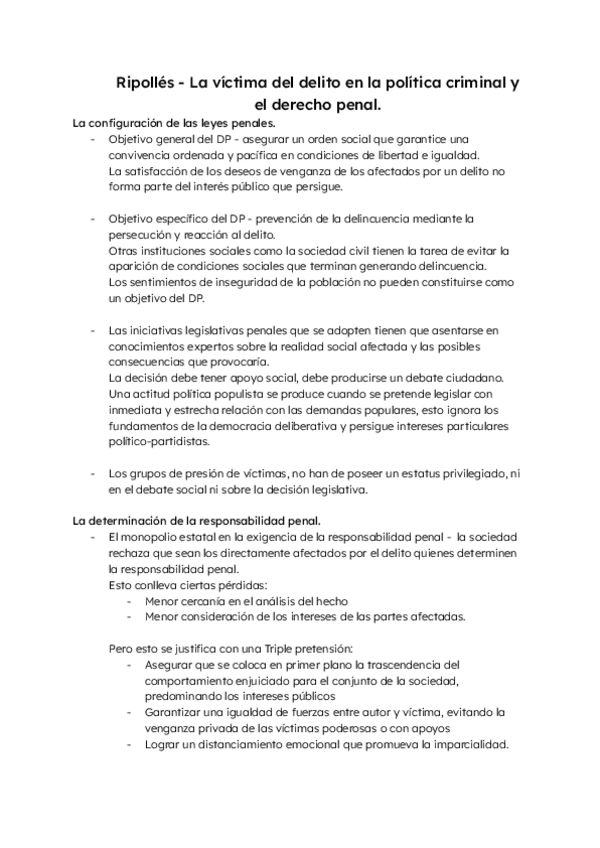 Ripollés - La víctima del delito en la política criminal y el derecho penal.

La configuración de las leyes penales.

- Objetivo general del DP - asegurar un orden social que garantice una convivencia ordenada y pacífica en condiciones de libertad e igualdad.
La satisfacción de los deseos de venganza de los afectados por un delito no forma parte del interés público que persigue.

- Objetivo específico del DP - prevención de la delincuencia mediante la persecución y reacción al delito.
Otras instituciones sociales como la sociedad civil tienen la tarea de evitar la aparición de condiciones sociales que terminan generando delincuencia.
Los sentimientos de inseguridad de la población no pueden constituirse como un objetivo del DP.

- Las iniciativas legislativas penales que se adopten tienen que asentarse en conocimientos expertos sobre la realidad social afectada y las posibles consecuencias que provocaría.
La decisión debe tener apoyo social, debe producirse un debate ciudadano.
Una actitud política populista se produce cuando se pretende legislar con inmediata y estrecha relación con las demandas populares, esto ignora los fundamentos de la democracia deliberativa y persigue intereses particulares político-partidistas.

- Los grupos de presión de víctimas, no han de poseer un estatus privilegiado, ni en el debate social ni sobre la decisión legislativa.

La determinación de la responsabilidad penal.

- El monopolio estatal en la exigencia de la responsabilidad penal - la sociedad rechaza que sean los directamente afectados por el delito quienes determinen la responsabilidad penal.
Esto conlleva ciertas pérdidas:
  - Menor cercanía en el análisis del hecho
  - Menor consideración de los intereses de las partes afectadas.

Pero esto se justifica con una Triple pretensión:
  - Asegurar que se coloca en primer plano la trascendencia del comportamiento enjuiciado para el conjunto de la sociedad, predominando los intereses públicos
  - Garantizar una igualdad de fuerzas entre autor y víctima, evitando la venganza privada de las víctimas poderosas o con apoyos
  - Lograr un distanciamiento emocional que promueva la imparcialidad.